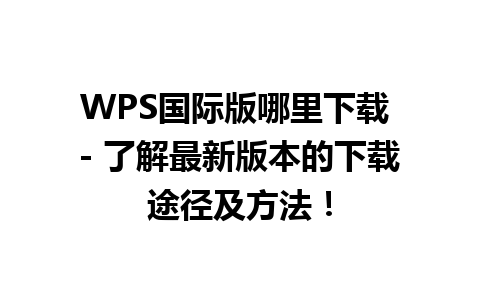 WPS国际版哪里下载 - 了解最新版本的下载途径及方法！